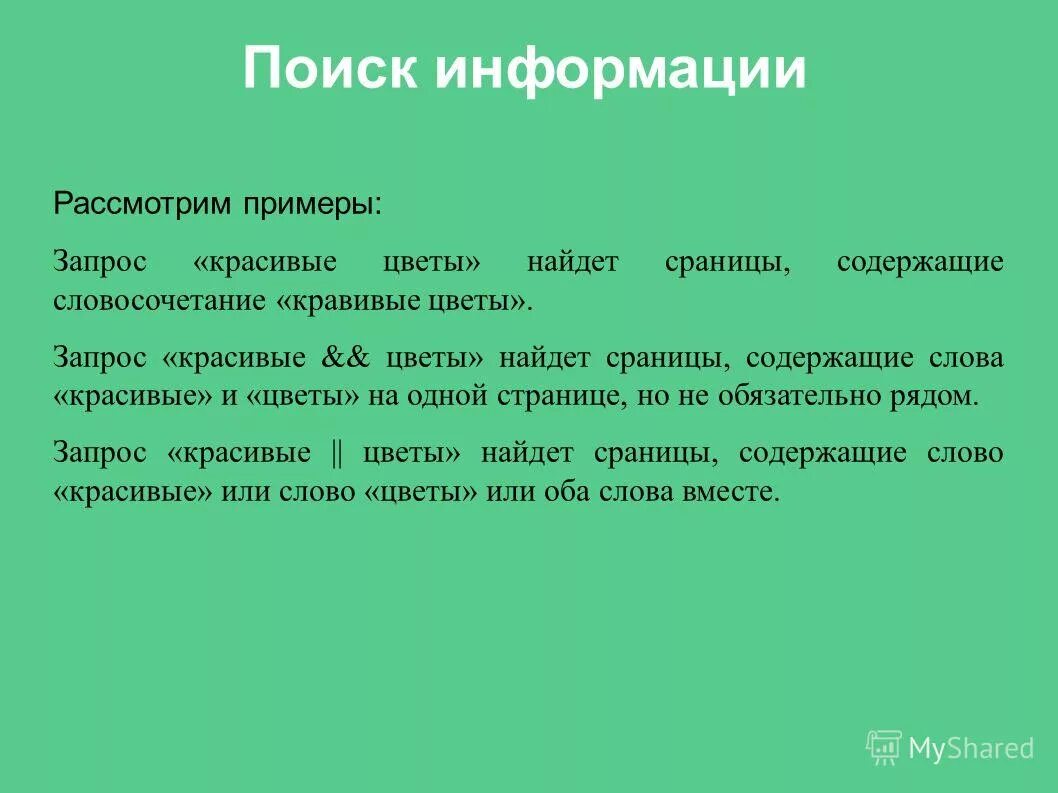 Поиск информации

Рассмотрим примеры:

Запрос «красивые цветы» найдет сраницы, содержащие словосочетание «кравивые цветы».

Запрос «красивые && цветы» найдет сраницы, содержащие слова «красивые» и «цветы» на одной странице, но не обязательно рядом.

Запрос «красивые || цветы» найдет сраницы, содержащие слово «красивые» или слово «цветы» или оба слова вместе.

MyShared